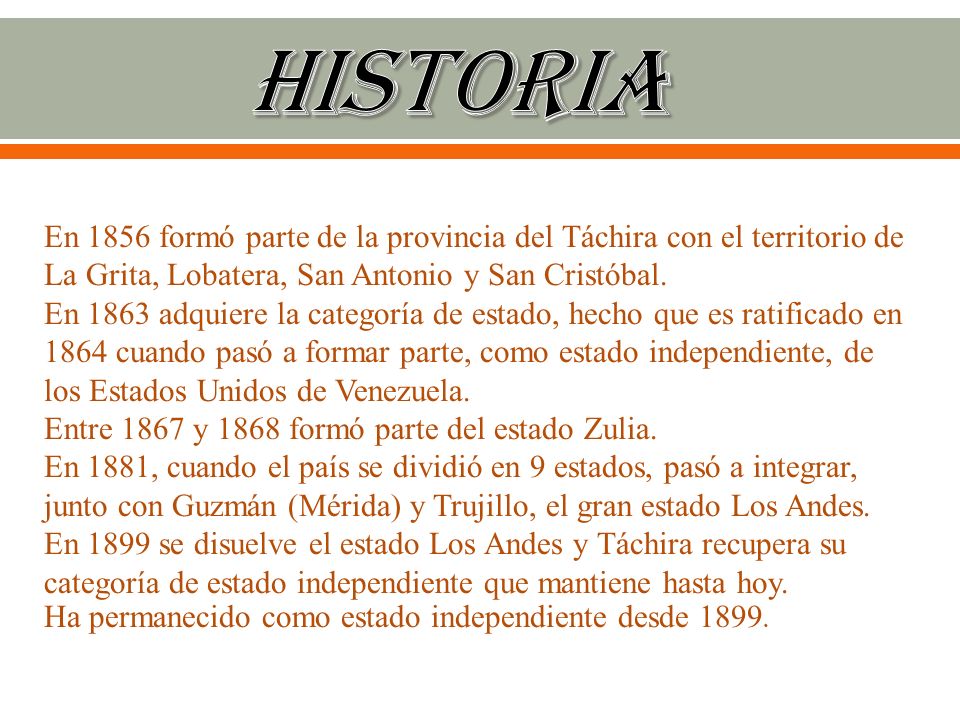 HISTORIA

En 1856 formó parte de la provincia del Táchira con el territorio de La Grita, Lobatera, San Antonio y San Cristóbal.
En 1863 adquiere la categoría de estado, hecho que es ratificado en 1864 cuando pasó a formar parte, como estado independiente, de los Estados Unidos de Venezuela.
Entre 1867 y 1868 formó parte del estado Zulia.
En 1881, cuando el país se dividió en 9 estados, pasó a integrar, junto con Guzmán (Mérida) y Trujillo, el gran estado Los Andes.
En 1899 se disuelve el estado Los Andes y Táchira recupera su categoría de estado independiente que mantiene hasta hoy.
Ha permanecido como estado independiente desde 1899.